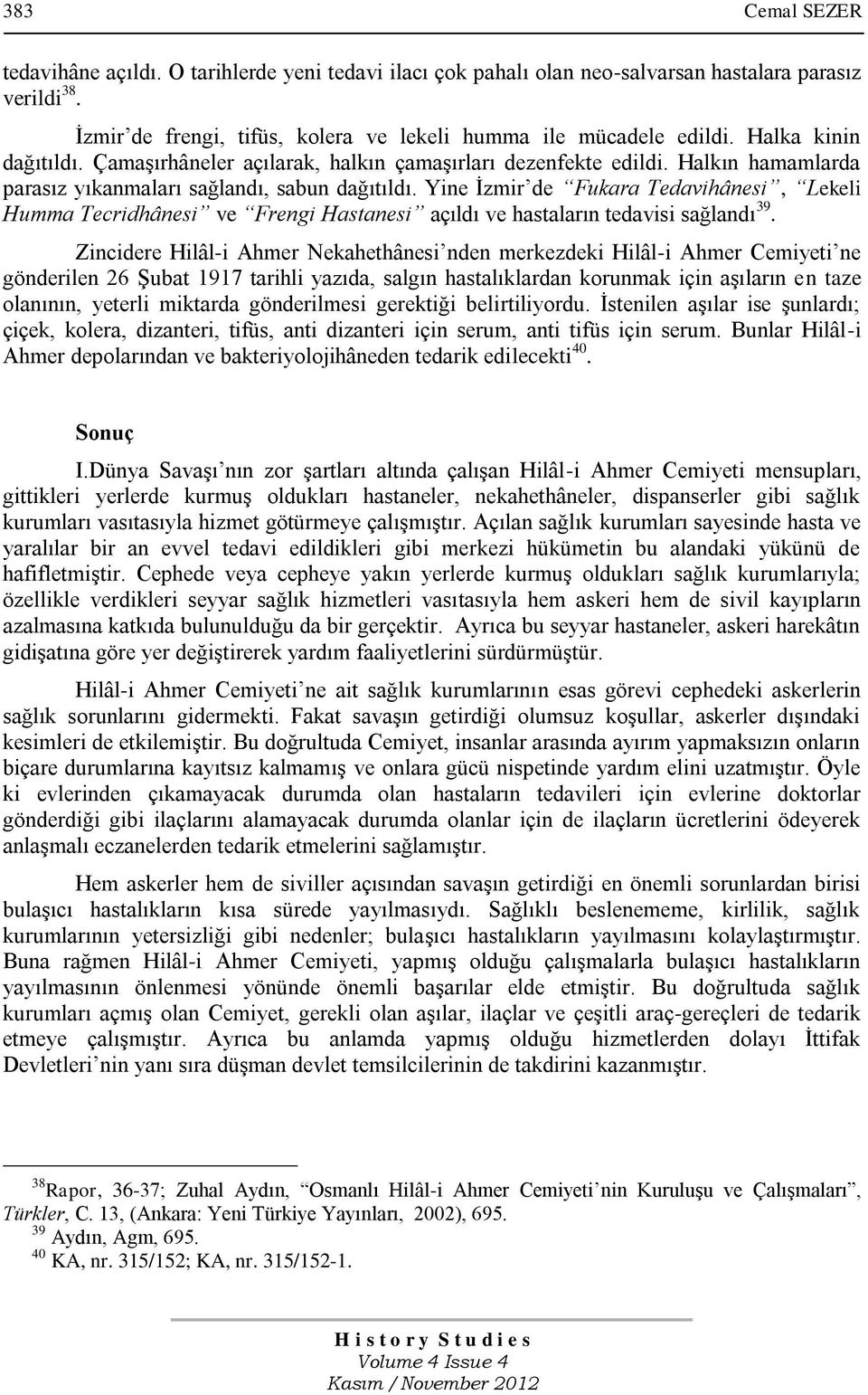 383 Cemal SEZER

tedavihâne açıldı. O tarihlerde yeni tedavi ilacı çok pahalı olan neo-salvarsan hastalara parasız verildi$^{38}$.

İzmir'de frengi, tifüs, kolera ve lekeli humma ile mücadele edildi. Halka kinin dağıtıldı. Çamaşırhâneler açılarak, halkın çamaşırları dezenfekte edildi. Halkın hamamlarda parasız yıkanmaları sağlandı, sabun dağıtıldı. Yine İzmir'de "Fukara Tedavihânesi", "Lekeli Humma Tecridhânesi" ve "Frengi Hastanesi" açıldı ve hastaların tedavisi sağlandı$^{39}$.

Zincidere Hilâl-i Ahmer Nekahethânesi'nden merkezdeki Hilâl-i Ahmer Cemiyeti'ne gönderilen 26 Şubat 1917 tarihli yazıda, salgın hastalıklardan korunmak için aşıların en taze olanının, yeterli miktarda gönderilmesi gerektiği belirtiliyordu. İstenilen aşılar ise şunlardı; çiçek, kolera, dizanteri, tifüs, anti dizanteri için serum, anti tifüs için serum. Bunlar Hilâl-i Ahmer depolarından ve bakteriyolojihâneden tedarik edilecekti$^{40}$.

Sonuç

I.Dünya Savaşı'nın zor şartları altında çalışan Hilâl-i Ahmer Cemiyeti mensupları, gittikleri yerlerde kurmuş oldukları hastaneler, nekahethâneler, dispanserler gibi sağlık kurumları vasıtasıyla hizmet götürmeye çalışmıştır. Açılan sağlık kurumları sayesinde hasta ve yaralılar bir an evvel tedavi edildikleri gibi merkezi hükümetin bu alandaki yükünü de hafifletmiştir. Cephede veya cepheye yakın yerlerde kurmuş oldukları sağlık kurumlarıyla; özellikle verdikleri seyyar sağlık hizmetleri vasıtasıyla hem askeri hem de sivil kayıpların azalmasına katkıda bulunulduğu da bir gerçektir. Ayrıca bu seyyar hastaneler, askeri harekâtın gidişatına göre yer değiştirerek yardım faaliyetlerini sürdürmüştür.

Hilâl-i Ahmer Cemiyeti'ne ait sağlık kurumlarının esas görevi cephedeki askerlerin sağlık sorunlarını gidermekti. Fakat savaşın getirdiği olumsuz koşullar, askerler dışındaki kesimleri de etkilemiştir. Bu doğrultuda Cemiyet, insanlar arasında ayırım yapmaksızın onların biçare durumlarına kayıtsız kalmamış ve onlara gücü nispetinde yardım elini uzatmıştır. Öyle ki evlerinden çıkamayacak durumda olan hastaların tedavileri için evlerine doktorlar gönderdiği gibi ilaçlarını alamayacak durumda olanlar için de ilaçların ücretlerini ödeyerek anlaşmalı eczanelerden tedarik etmelerini sağlamıştır.

Hem askerler hem de siviller açısından savaşın getirdiği en önemli sorunlardan birisi bulaşıcı hastalıkların kısa sürede yayılmasıydı. Sağlıklı beslenememe, kirlilik, sağlık kurumlarının yetersizliği gibi nedenler; bulaşıcı hastalıkların yayılmasını kolaylaştırmıştır. Buna rağmen Hilâl-i Ahmer Cemiyeti, yapmış olduğu çalışmalarla bulaşıcı hastalıkların yayılmasının önlenmesi yönünde önemli başarılar elde etmiştir. Bu doğrultuda sağlık kurumları açmış olan Cemiyet, gerekli olan aşılar, ilaçlar ve çeşitli araç-gereçleri de tedarik etmeye çalışmıştır. Ayrıca bu anlamda yapmış olduğu hizmetlerden dolayı İttifak Devletleri'nin yanı sıra düşman devlet temsilcilerinin de takdirini kazanmıştır.

$^{38}$Rapor, 36-37; Zuhal Aydın, "Osmanlı Hilâl-i Ahmer Cemiyeti'nin Kuruluşu ve Çalışmaları", Türkler, C. 13, (Ankara: Yeni Türkiye Yayınları, 2002), 695.
$^{39}$ Aydın, Agm, 695.
$^{40}$ KA, nr. 315/152; KA, nr. 315/152-1.

History Studies
Volume 4 Issue 4
Kasım / November 2012